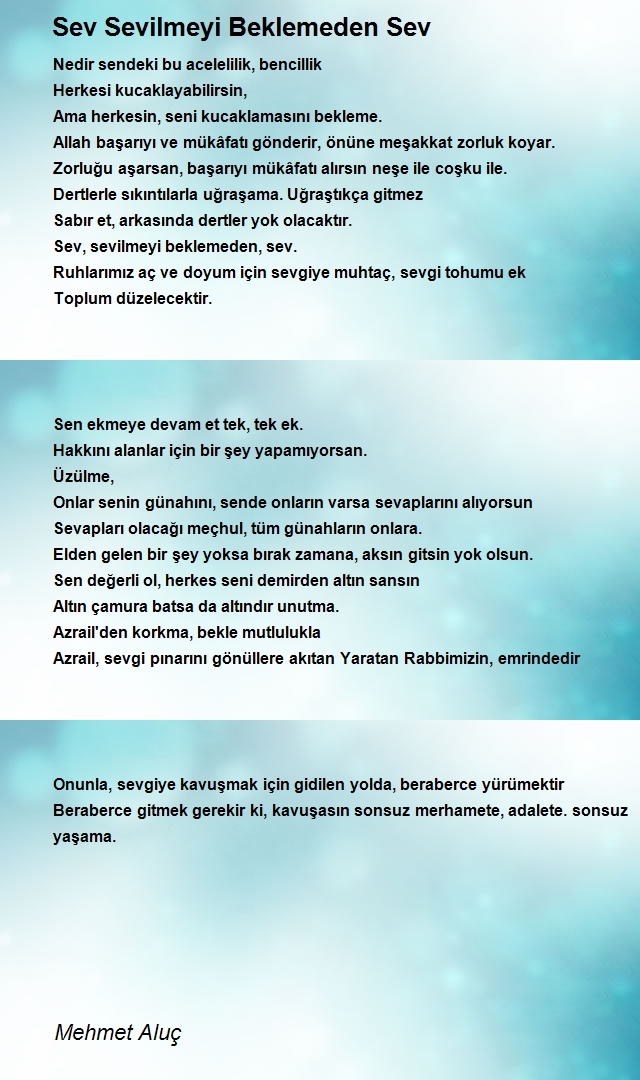 Sev Sevilmeyi Beklemeden Sev

Nedir sendeki bu acelelilik, bencillik
Herkesi kucaklayabilirsin,
Ama herkesin, seni kucaklamasını bekleme.
Allah başarıyı ve mükâfatı gönderir, önüne meşakkat zorluk koyar.
Zorluğu aşarsan, başarıyı mükâfatı alırsın neşe ile coşku ile.
Dertlerle sıkıntılarla uğraşama. Uğraştıkça gitmez
Sabır et, arkasında dertler yok olacaktır.
Sev, sevilmeyi beklemeden, sev.
Ruhlarımız aç ve doyum için sevgiye muhtaç, sevgi tohumu ek
Toplum düzelecektir.

Sen ekmeye devam et tek, tek ek.
Hakkını alanlar için bir şey yapamıyorsan.
Üzülme,
Onlar senin günahını, sende onların varsa sevaplarını alıyorsun
Sevapları olacağı meçhul, tüm günahların onlara.
Elden gelen bir şey yoksa bırak zamana, aksın gitsin yok olsun.
Sen değerli ol, herkes seni demirden altın sansın
Altın çamura batsa da altındır unutma.
Azrail'den korkma, bekle mutlulukla
Azrail, sevgi pınarını gönüllere akıtan Yaratan Rabbimizin, emrindedir

Onunla, sevgiye kavuşmak için gidilen yolda, beraberce yürümektir
Beraberce gitmek gerekir ki, kavuşasın sonsuz merhamete, adalete. sonsuz yaşama.

Mehmet Aluç